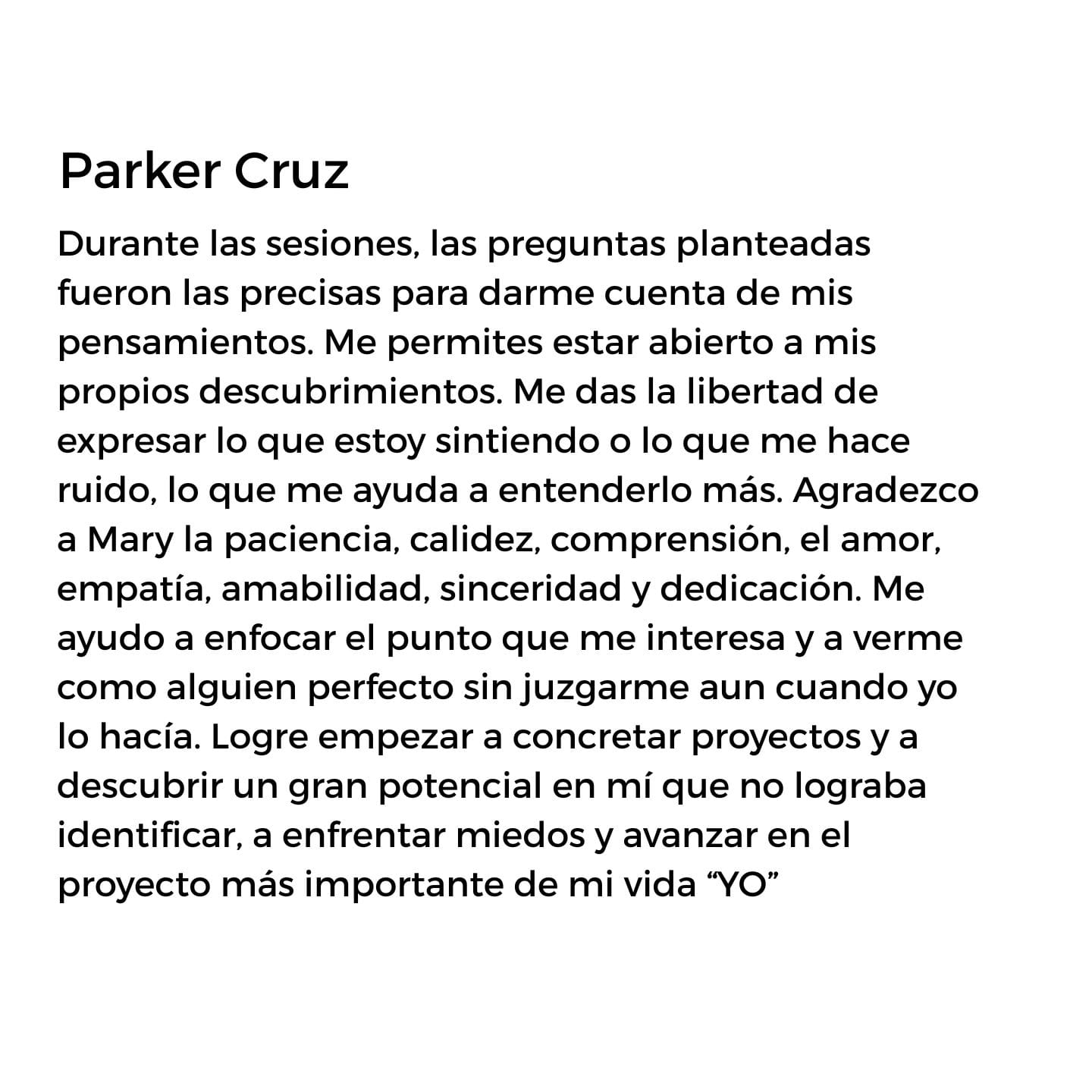 Parker Cruz

Durante las sesiones, las preguntas planteadas fueron las precisas para darme cuenta de mis pensamientos. Me permites estar abierto a mis propios descubrimientos. Me das la libertad de expresar lo que estoy sintiendo o lo que me hace ruido, lo que me ayuda a entenderlo más. Agradezco a Mary la paciencia, calidez, comprensión, el amor, empatía, amabilidad, sinceridad y dedicación. Me ayudo a enfocar el punto que me interesa y a verme como alguien perfecto sin juzgarme aun cuando yo lo hacía. Logre empezar a concretar proyectos y a descubrir un gran potencial en mí que no lograba identificar, a enfrentar miedos y avanzar en el proyecto más importante de mi vida “YO”